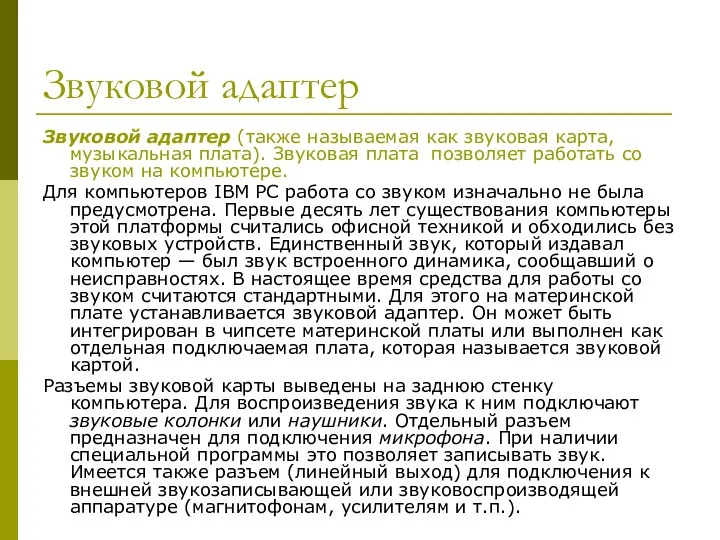 Звуковой адаптер

Звуковой адаптер (также называемая как звуковая карта, музыкальная плата). Звуковая плата позволяет работать со звуком на компьютере.

Для компьютеров IBM PC работа со звуком изначально не была предусмотрена. Первые десять лет существования компьютеры этой платформы считались офисной техникой и обходились без звуковых устройств. Единственный звук, который издавал компьютер — был звук встроенного динамика, сообщавший о неисправностях. В настоящее время средства для работы со звуком считаются стандартными. Для этого на материнской плате устанавливается звуковой адаптер. Он может быть интегрирован в чипсете материнской платы или выполнен как отдельная подключаемая плата, которая называется звуковой картой.

Разъемы звуковой карты выведены на заднюю стенку компьютера. Для воспроизведения звука к ним подключают звуковые колонки или наушники. Отдельный разъем предназначен для подключения микрофона. При наличии специальной программы это позволяет записывать звук. Имеется также разъем (линейный выход) для подключения к внешней звукозаписывающей или звуковоспроизводящей аппаратуре (магнитофонам, усилителям и т.п.).